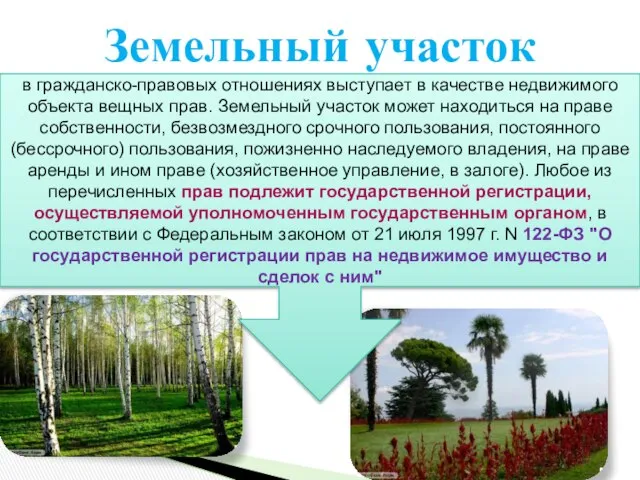 Земельный участок

в гражданско-правовых отношениях выступает в качестве недвижимого объекта вещных прав. Земельный участок может находиться на праве собственности, безвозмездного срочного пользования, постоянного (бессрочного) пользования, пожизненно наследуемого владения, на праве аренды и ином праве (хозяйственное управление, в залоге). Любое из перечисленных прав подлежит государственной регистрации, осуществляемой уполномоченным государственным органом, в соответствии с Федеральным законом от 21 июля 1997 г. N 122-ФЗ "О государственной регистрации прав на недвижимое имущество и сделок с ним"